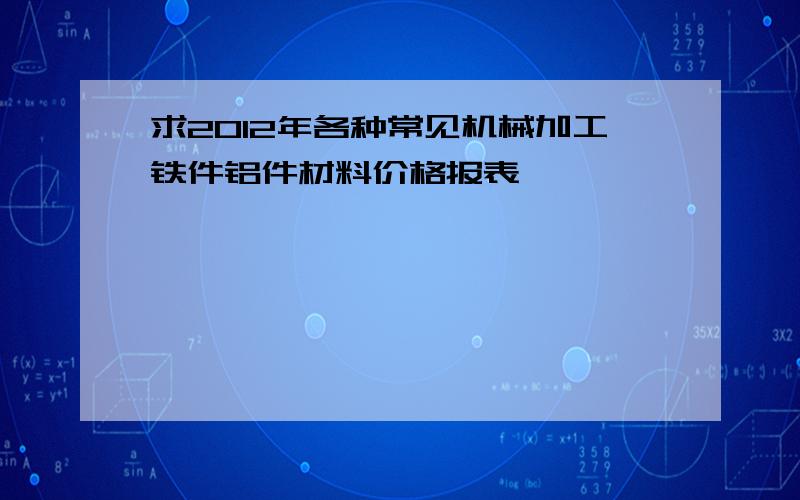 求2012年各种常见机械加工铁件铝件材料价格报表